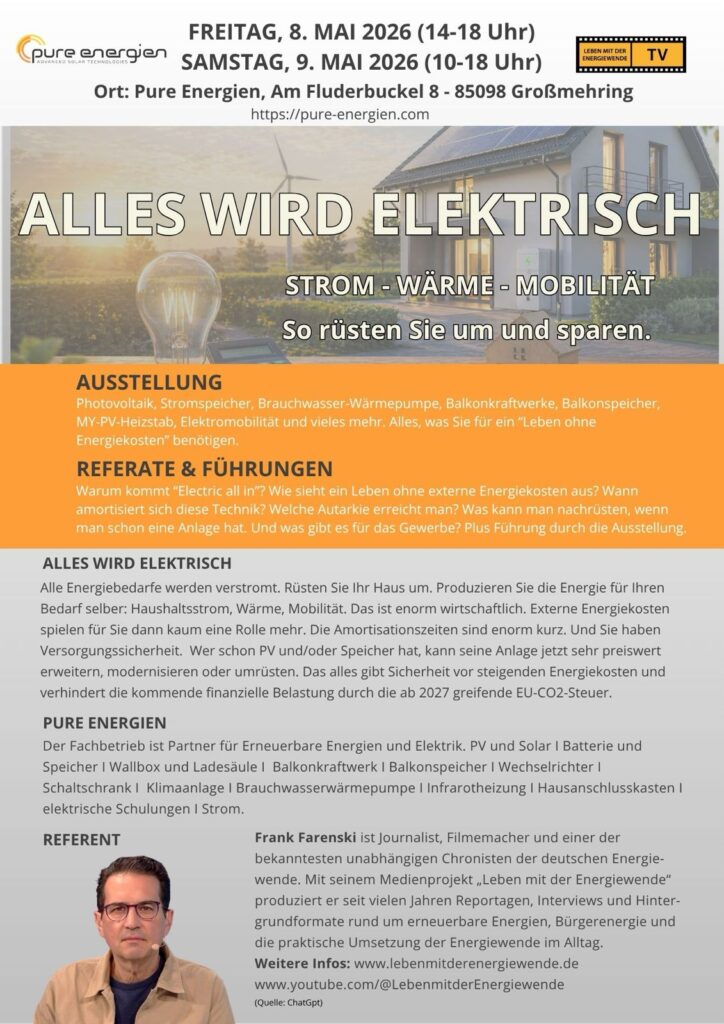 pure energien
ADVANCED SOLAR TECHNOLOGIES

FREITAG, 8. MAI 2026 (14-18 Uhr)
SAMSTAG, 9. MAI 2026 (10-18 Uhr)

LEBEN MIT DER ENERGIEWENDE TV

Ort: Pure Energien, Am Fluderbuckel 8 - 85098 Großmehring
https://pure-energien.com

ALLES WIRD ELEKTRISCH

STROM - WÄRME - MOBILITÄT
So rüsten Sie um und sparen.

AUSSTELLUNG
Photovoltaik, Stromspeicher, Brauchwasser-Wärmepumpe, Balkonkraftwerke, Balkonspeicher, MY-PV-Heizstab, Elektromobilität und vieles mehr. Alles, was Sie für ein "Leben ohne Energiekosten" benötigen.

REFERATE & FÜHRUNGEN
Warum kommt "Electric all in"? Wie sieht ein Leben ohne externe Energiekosten aus? Wann amortisiert sich diese Technik? Welche Autarkie erreicht man? Was kann man nachrüsten, wenn man schon eine Anlage hat. Und was gibt es für das Gewerbe? Plus Führung durch die Ausstellung.

ALLES WIRD ELEKTRISCH
Alle Energiebedarfe werden verstromt. Rüsten Sie Ihr Haus um. Produzieren Sie die Energie für Ihren Bedarf selber: Haushaltsstrom, Wärme, Mobilität. Das ist enorm wirtschaftlich. Externe Energiekosten spielen für Sie dann kaum eine Rolle mehr. Die Amortisationszeiten sind enorm kurz. Und Sie haben Versorgungssicherheit. Wer schon PV und/oder Speicher hat, kann seine Anlage jetzt sehr preiswert erweitern, modernisieren oder umrüsten. Das alles gibt Sicherheit vor steigenden Energiekosten und verhindert die kommende finanzielle Belastung durch die ab 2027 greifende EU-CO2-Steuer.

PURE ENERGIEN
Der Fachbetrieb ist Partner für Erneuerbare Energien und Elektrik. PV und Solar I Batterie und Speicher I Wallbox und Ladesäule I Balkonkraftwerk I Balkonspeicher I Wechselrichter I Schaltschrank I Klimaanlage I Brauchwasserwärmepumpe I Infrarotheizung I Hausanschlusskasten I elektrische Schulungen I Strom.

REFERENT
Frank Farenski ist Journalist, Filmemacher und einer der bekanntesten unabhängigen Chronisten der deutschen Energiewende. Mit seinem Medienprojekt „Leben mit der Energiewende" produziert er seit vielen Jahren Reportagen, Interviews und Hintergrundformate rund um erneuerbare Energien, Bürgerenergie und die praktische Umsetzung der Energiewende im Alltag.
Weitere Infos: www.lebenmitderenergiewende.de
www.youtube.com/@LebenmitderEnergiewende
(Quelle: ChatGpt)